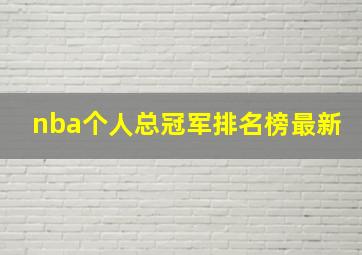 nba个人总冠军排名榜最新